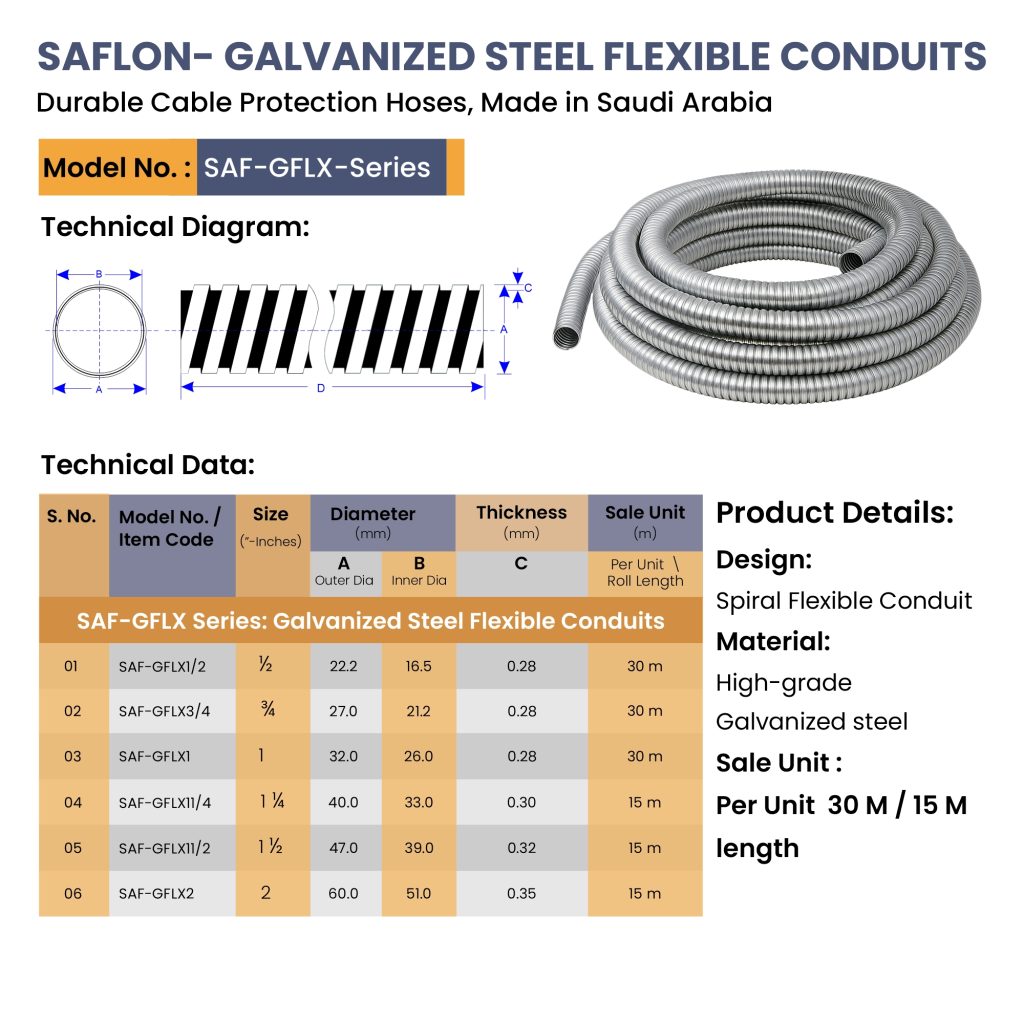 SAFLON- GALVANIZED STEEL FLEXIBLE CONDUITS

Durable Cable Protection Hoses, Made in Saudi Arabia

Model No. : SAF-GFLX-Series

Technical Diagram:

B
A
D
C
A

Technical Data:

| S. No. | Model No. / Item Code | Size ("-Inches) | Diameter (mm) | | Thickness (mm) | Sale Unit (m) |
|---|---|---|---|---|---|---|
| | | | A Outer Dia | B Inner Dia | C | Per Unit \ Roll Length |
| SAF-GFLX Series: Galvanized Steel Flexible Conduits | | | | | | |
| 01 | SAF-GFLX1/2 | ½ | 22.2 | 16.5 | 0.28 | 30 m |
| 02 | SAF-GFLX3/4 | ¾ | 27.0 | 21.2 | 0.28 | 30 m |
| 03 | SAF-GFLX1 | 1 | 32.0 | 26.0 | 0.28 | 30 m |
| 04 | SAF-GFLX11/4 | 1 ¼ | 40.0 | 33.0 | 0.30 | 15 m |
| 05 | SAF-GFLX11/2 | 1 ½ | 47.0 | 39.0 | 0.32 | 15 m |
| 06 | SAF-GFLX2 | 2 | 60.0 | 51.0 | 0.35 | 15 m |

Product Details:

Design:

Spiral Flexible Conduit

Material:

High-grade Galvanized steel

Sale Unit :

Per Unit 30 M / 15 M length